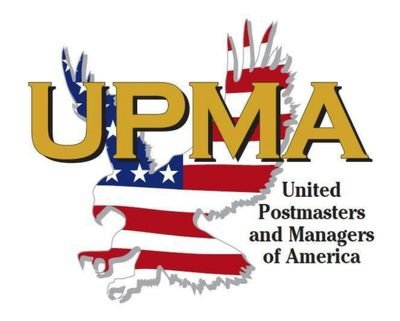 UPMA

United Postmasters and Managers of America